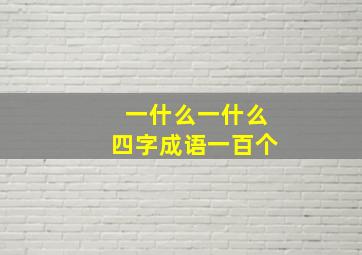 一什么一什么
四字成语一百个